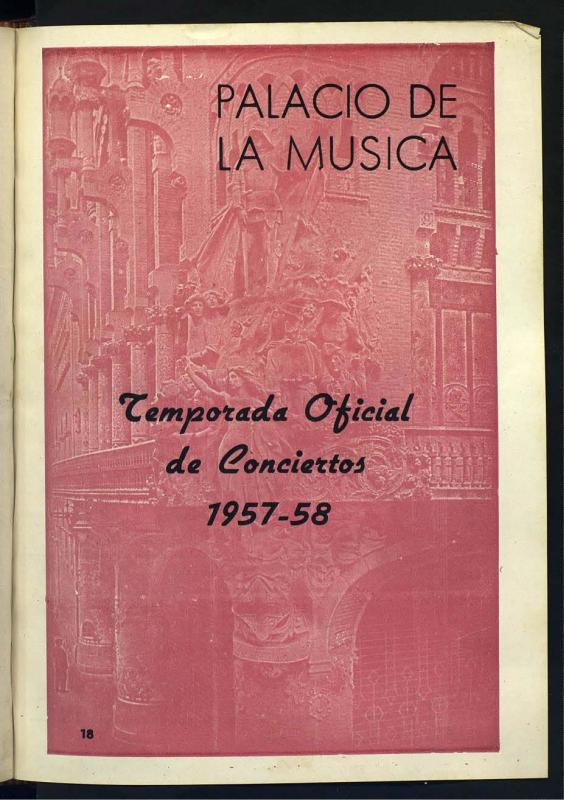 PALACIO DE
LA MUSICA

Temporada Oficial
de Conciertos
1957-58

18